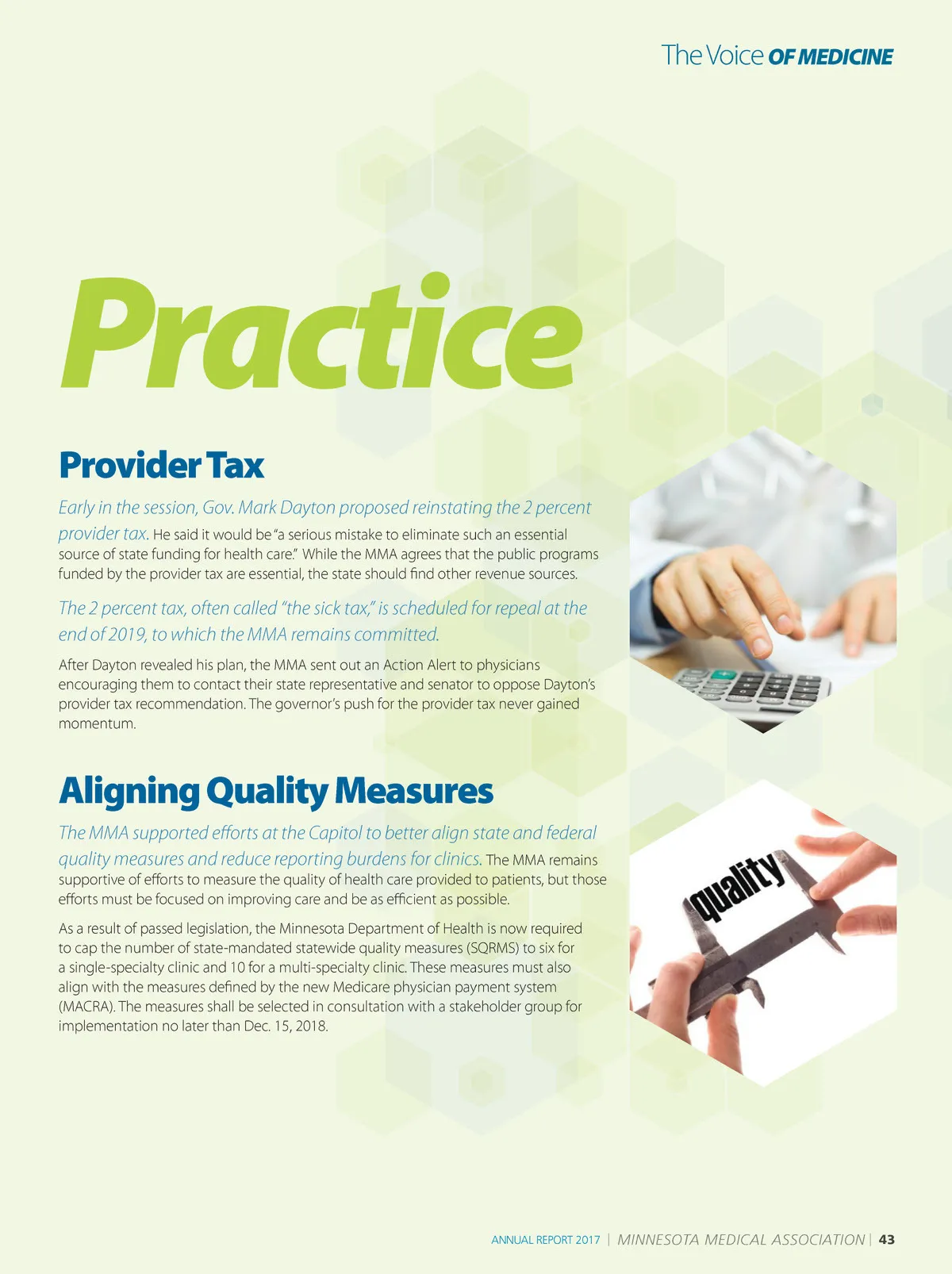 The Voice OF MEDICINE

Practice

Provider Tax

Early in the session, Gov. Mark Dayton proposed reinstating the 2 percent provider tax. He said it would be "a serious mistake to eliminate such an essential source of state funding for health care." While the MMA agrees that the public programs funded by the provider tax are essential, the state should find other revenue sources.

The 2 percent tax, often called "the sick tax," is scheduled for repeal at the end of 2019, to which the MMA remains committed.

After Dayton revealed his plan, the MMA sent out an Action Alert to physicians encouraging them to contact their state representative and senator to oppose Dayton's provider tax recommendation. The governor's push for the provider tax never gained momentum.

Aligning Quality Measures

The MMA supported efforts at the Capitol to better align state and federal quality measures and reduce reporting burdens for clinics. The MMA remains supportive of efforts to measure the quality of health care provided to patients, but those efforts must be focused on improving care and be as efficient as possible.

As a result of passed legislation, the Minnesota Department of Health is now required to cap the number of state-mandated statewide quality measures (SQRMS) to six for a single-specialty clinic and 10 for a multi-specialty clinic. These measures must also align with the measures defined by the new Medicare physician payment system (MACRA). The measures shall be selected in consultation with a stakeholder group for implementation no later than Dec. 15, 2018.

quality

ANNUAL REPORT 2017 | MINNESOTA MEDICAL ASSOCIATION | 43